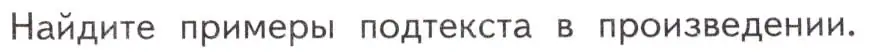 Найдите примеры подтекста в произведении.